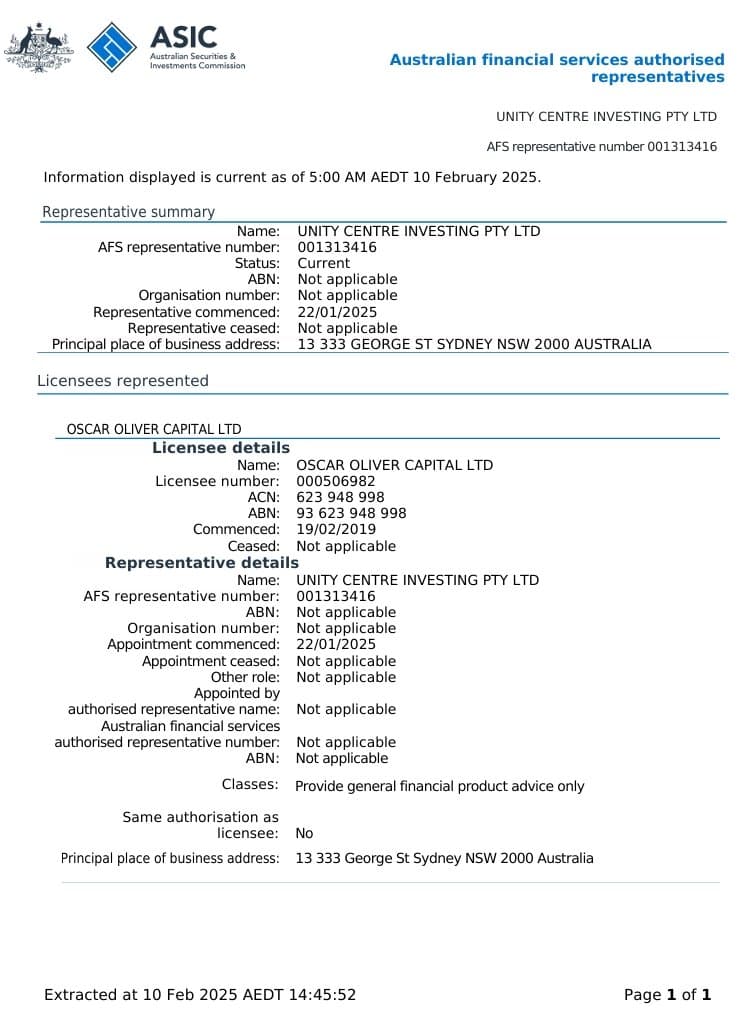 ASIC
Australian Securities & Investments Commission

Australian financial services authorised representatives

UNITY CENTRE INVESTING PTY LTD

AFS representative number 001313416

Information displayed is current as of 5:00 AM AEDT 10 February 2025.

Representative summary

Name: UNITY CENTRE INVESTING PTY LTD
AFS representative number: 001313416
Status: Current
ABN: Not applicable
Organisation number: Not applicable
Representative commenced: 22/01/2025
Representative ceased: Not applicable
Principal place of business address: 13 333 GEORGE ST SYDNEY NSW 2000 AUSTRALIA

Licensees represented

OSCAR OLIVER CAPITAL LTD

Licensee details
Name: OSCAR OLIVER CAPITAL LTD
Licensee number: 000506982
ACN: 623 948 998
ABN: 93 623 948 998
Commenced: 19/02/2019
Ceased: Not applicable

Representative details
Name: UNITY CENTRE INVESTING PTY LTD
AFS representative number: 001313416
ABN: Not applicable
Organisation number: Not applicable
Appointment commenced: 22/01/2025
Appointment ceased: Not applicable
Other role: Not applicable
Appointed by authorised representative name: Not applicable
Australian financial services authorised representative number: Not applicable
ABN: Not applicable
Classes: Provide general financial product advice only
Same authorisation as licensee: No
Principal place of business address: 13 333 George St Sydney NSW 2000 Australia

Extracted at 10 Feb 2025 AEDT 14:45:52

Page 1 of 1